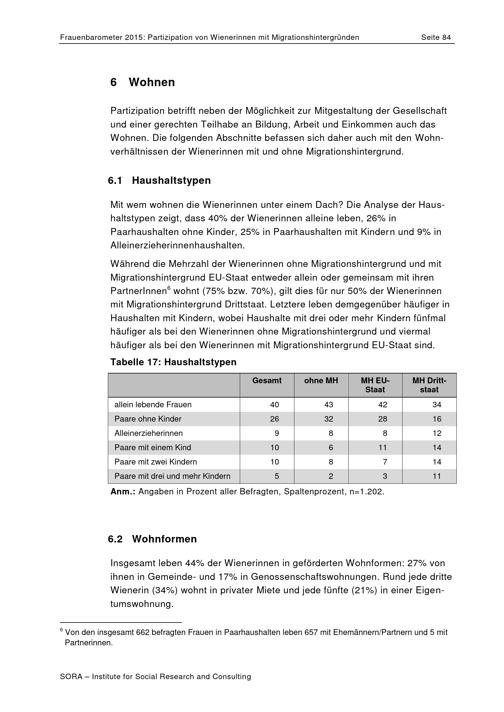 Frauenbarometer 2015: Partizipation von Wienerinnen mit Migrationshintergründen Seite 84

6 Wohnen

Partizipation betrifft neben der Möglichkeit zur Mitgestaltung der Gesellschaft und einer gerechten Teilhabe an Bildung, Arbeit und Einkommen auch das Wohnen. Die folgenden Abschnitte befassen sich daher auch mit den Wohnverhältnissen der Wienerinnen mit und ohne Migrationshintergrund.

6.1 Haushaltstypen

Mit wem wohnen die Wienerinnen unter einem Dach? Die Analyse der Haushaltstypen zeigt, dass 40% der Wienerinnen alleine leben, 26% in Paarhaushalten ohne Kinder, 25% in Paarhaushalten mit Kindern und 9% in Alleinerzieherinnenhaushalten.

Während die Mehrzahl der Wienerinnen ohne Migrationshintergrund und mit Migrationshintergrund EU-Staat entweder allein oder gemeinsam mit ihren PartnerInnen$^{6}$ wohnt (75% bzw. 70%), gilt dies für nur 50% der Wienerinnen mit Migrationshintergrund Drittstaat. Letztere leben demgegenüber häufiger in Haushalten mit Kindern, wobei Haushalte mit drei oder mehr Kindern fünfmal häufiger als bei den Wienerinnen ohne Migrationshintergrund und viermal häufiger als bei den Wienerinnen mit Migrationshintergrund EU-Staat sind.

Tabelle 17: Haushaltstypen

| | Gesamt | ohne MH | MH EU-Staat | MH Drittstaat |
|---|---|---|---|---|
| allein lebende Frauen | 40 | 43 | 42 | 34 |
| Paare ohne Kinder | 26 | 32 | 28 | 16 |
| Alleinerzieherinnen | 9 | 8 | 8 | 12 |
| Paare mit einem Kind | 10 | 6 | 11 | 14 |
| Paare mit zwei Kindern | 10 | 8 | 7 | 14 |
| Paare mit drei und mehr Kindern | 5 | 2 | 3 | 11 |

Anm.: Angaben in Prozent aller Befragten, Spaltenprozent, n=1.202.

6.2 Wohnformen

Insgesamt leben 44% der Wienerinnen in geförderten Wohnformen: 27% von ihnen in Gemeinde- und 17% in Genossenschaftswohnungen. Rund jede dritte Wienerin (34%) wohnt in privater Miete und jede fünfte (21%) in einer Eigentumswohnung.

$^{6}$ Von den insgesamt 662 befragten Frauen in Paarhaushalten leben 657 mit Ehemännern/Partnern und 5 mit Partnerinnen.

SORA – Institute for Social Research and Consulting